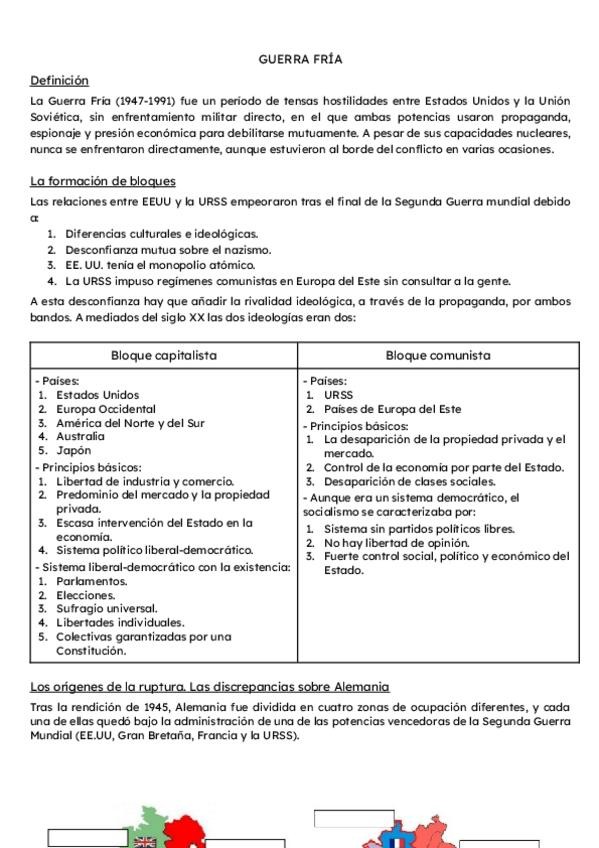 GUERRA FRÍA

Definición

La Guerra Fría (1947-1991) fue un periodo de tensas hostilidades entre Estados Unidos y la Unión Soviética, sin enfrentamiento militar directo, en el que ambas potencias usaron propaganda, espionaje y presión económica para debilitarse mutuamente. A pesar de sus capacidades nucleares, nunca se enfrentaron directamente, aunque estuvieron al borde del conflicto en varias ocasiones.

La formación de bloques

Las relaciones entre EEUU y la URSS empeoraron tras el final de la Segunda Guerra mundial debido a:

1. Diferencias culturales e ideológicas.
2. Desconfianza mutua sobre el nazismo.
3. EE. UU. tenía el monopolio atómico.
4. La URSS impuso regímenes comunistas en Europa del Este sin consultar a la gente.

A esta desconfianza hay que añadir la rivalidad ideológica, a través de la propaganda, por ambos bandos. A mediados del siglo XX las dos ideologías eran dos:

| Bloque capitalista | Bloque comunista |
|---|---|
| - Países: 1. Estados Unidos 2. Europa Occidental 3. América del Norte y del Sur 4. Australia 5. Japón - Principios básicos: 1. Libertad de industria y comercio. 2. Predominio del mercado y la propiedad privada. 3. Escasa intervención del Estado en la economía. 4. Sistema político liberal-democrático. - Sistema liberal-democrático con la existencia: 1. Parlamentos. 2. Elecciones. 3. Sufragio universal. 4. Libertades individuales. 5. Colectivas garantizadas por una Constitución. | - Países: 1. URSS 2. Países de Europa del Este - Principios básicos: 1. La desaparición de la propiedad privada y el mercado. 2. Control de la economía por parte del Estado. 3. Desaparición de clases sociales. - Aunque era un sistema democrático, el socialismo se caracterizaba por: 1. Sistema sin partidos políticos libres. 2. No hay libertad de opinión. 3. Fuerte control social, político y económico del Estado. |

Los orígenes de la ruptura. Las discrepancias sobre Alemania

Tras la rendición de 1945, Alemania fue dividida en cuatro zonas de ocupación diferentes, y cada una de ellas quedó bajo la administración de una de las potencias vencedoras de la Segunda Guerra Mundial (EE.UU, Gran Bretaña, Francia y la URSS).